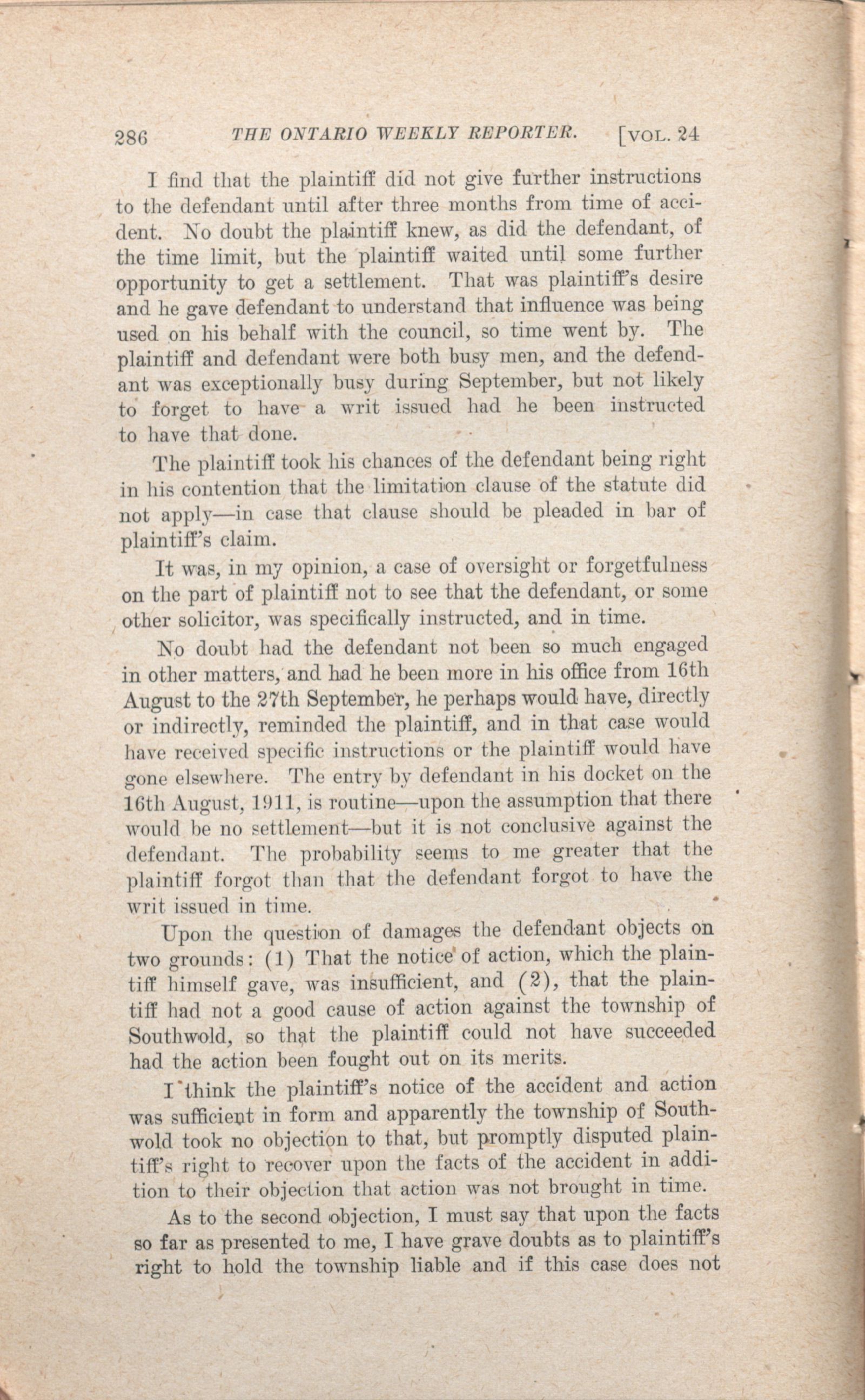 286 THE ONTARIO WEEKLY REPORTER. [VOL. 24

I find that the plaintiff did not give further instructions to the defendant until after three months from time of accident. No doubt the plaintiff knew, as did the defendant, of the time limit, but the plaintiff waited until some further opportunity to get a settlement. That was plaintiff's desire and he gave defendant to understand that influence was being used on his behalf with the council, so time went by. The plaintiff and defendant were both busy men, and the defendant was exceptionally busy during September, but not likely to forget to have a writ issued had he been instructed to have that done.

The plaintiff took his chances of the defendant being right in his contention that the limitation clause of the statute did not apply—in case that clause should be pleaded in bar of plaintiff's claim.

It was, in my opinion, a case of oversight or forgetfulness on the part of plaintiff not to see that the defendant, or some other solicitor, was specifically instructed, and in time.

No doubt had the defendant not been so much engaged in other matters, and had he been more in his office from 16th August to the 27th September, he perhaps would have, directly or indirectly, reminded the plaintiff, and in that case would have received specific instructions or the plaintiff would have gone elsewhere. The entry by defendant in his docket on the 16th August, 1911, is routine—upon the assumption that there would be no settlement—but it is not conclusive against the defendant. The probability seems to me greater that the plaintiff forgot than that the defendant forgot to have the writ issued in time.

Upon the question of damages the defendant objects on two grounds: (1) That the notice of action, which the plaintiff himself gave, was insufficient, and (2), that the plaintiff had not a good cause of action against the township of Southwold, so that the plaintiff could not have succeeded had the action been fought out on its merits.

I think the plaintiff's notice of the accident and action was sufficient in form and apparently the township of Southwold took no objection to that, but promptly disputed plaintiff's right to recover upon the facts of the accident in addition to their objection that action was not brought in time.

As to the second objection, I must say that upon the facts so far as presented to me, I have grave doubts as to plaintiff's right to hold the township liable and if this case does not